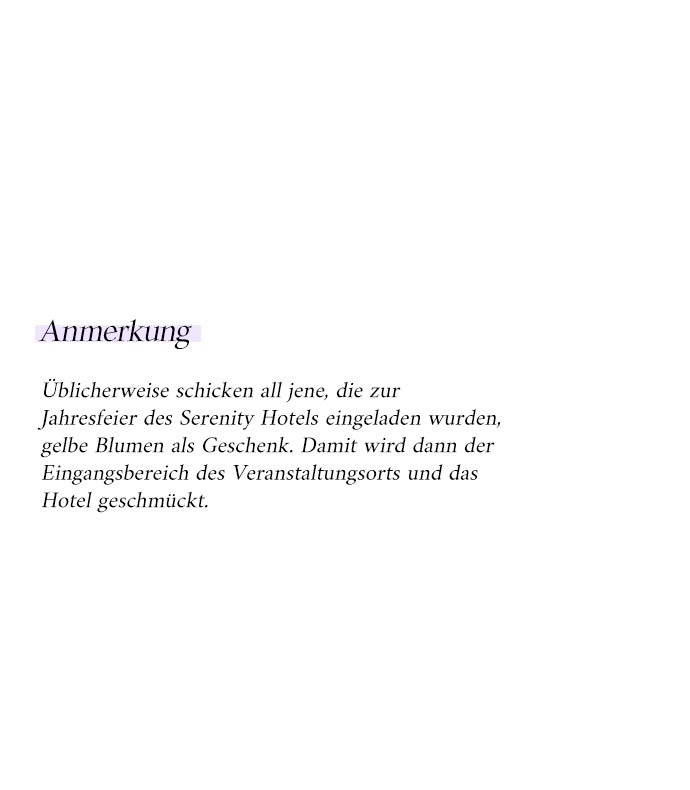 Anmerkung

Üblicherweise schicken all jene, die zur Jahresfeier des Serenity Hotels eingeladen wurden, gelbe Blumen als Geschenk. Damit wird dann der Eingangsbereich des Veranstaltungsorts und das Hotel geschmückt.